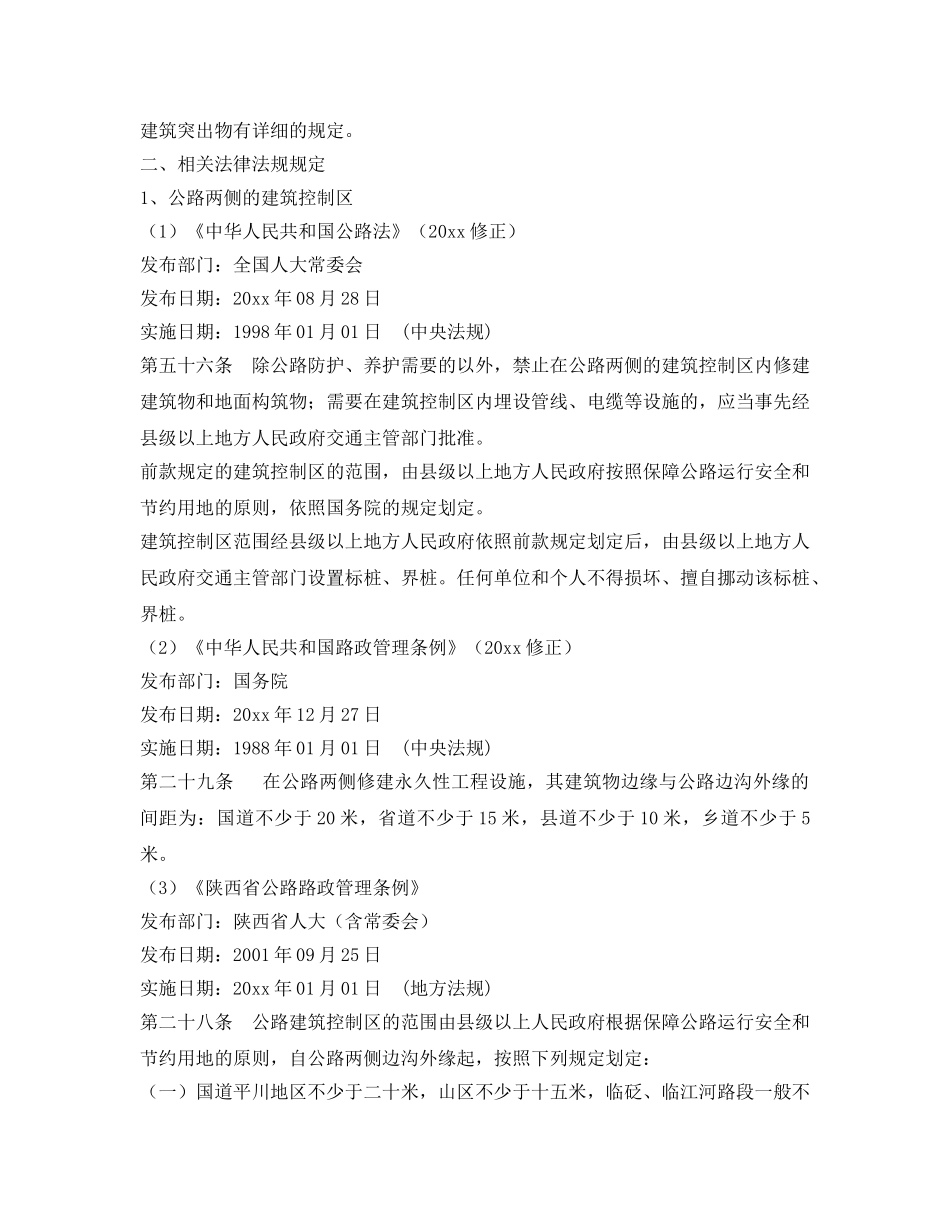 建筑突出物有详细的规定。

二、相关法律法规规定

1、公路两侧的建筑控制区

（1）《中华人民共和国公路法》（20xx 修正）

发布部门：全国人大常委会

发布日期：20xx 年 08 月 28 日

实施日期：1998 年 01 月 01 日 （中央法规)

第五十六条 除公路防护、养护需要的以外，禁止在公路两侧的建筑控制区内修建建筑物和地面构筑物；需要在建筑控制区内埋设管线、电缆等设施的，应当事先经县级以上地方人民政府交通主管部门批准。

前款规定的建筑控制区的范围，由县级以上地方人民政府按照保障公路运行安全和节约用地的原则，依照国务院的规定划定。

建筑控制区范围经县级以上地方人民政府依照前款规定划定后，由县级以上地方人民政府交通主管部门设置标桩、界桩。任何单位和个人不得损坏、擅自挪动该标桩、界桩。

（2）《中华人民共和国路政管理条例》（20xx 修正）

发布部门：国务院

发布日期：20xx 年 12 月 27 日

实施日期：1988 年 01 月 01 日 （中央法规)

第二十九条 在公路两侧修建永久性工程设施，其建筑物边缘与公路边沟外缘的间距为：国道不少于 20 米，省道不少于 15 米，县道不少于 10 米，乡道不少于 5 米。

（3）《陕西省公路路政管理条例》

发布部门：陕西省人大（含常委会）

发布日期：2001 年 09 月 25 日

实施日期：20xx 年 01 月 01 日 （地方法规)

第二十八条 公路建筑控制区的范围由县级以上人民政府根据保障公路运行安全和节约用地的原则，自公路两侧边沟外缘起，按照下列规定划定：

（一）国道平川地区不少于二十米，山区不少于十五米，临砭、临江河路段一般不